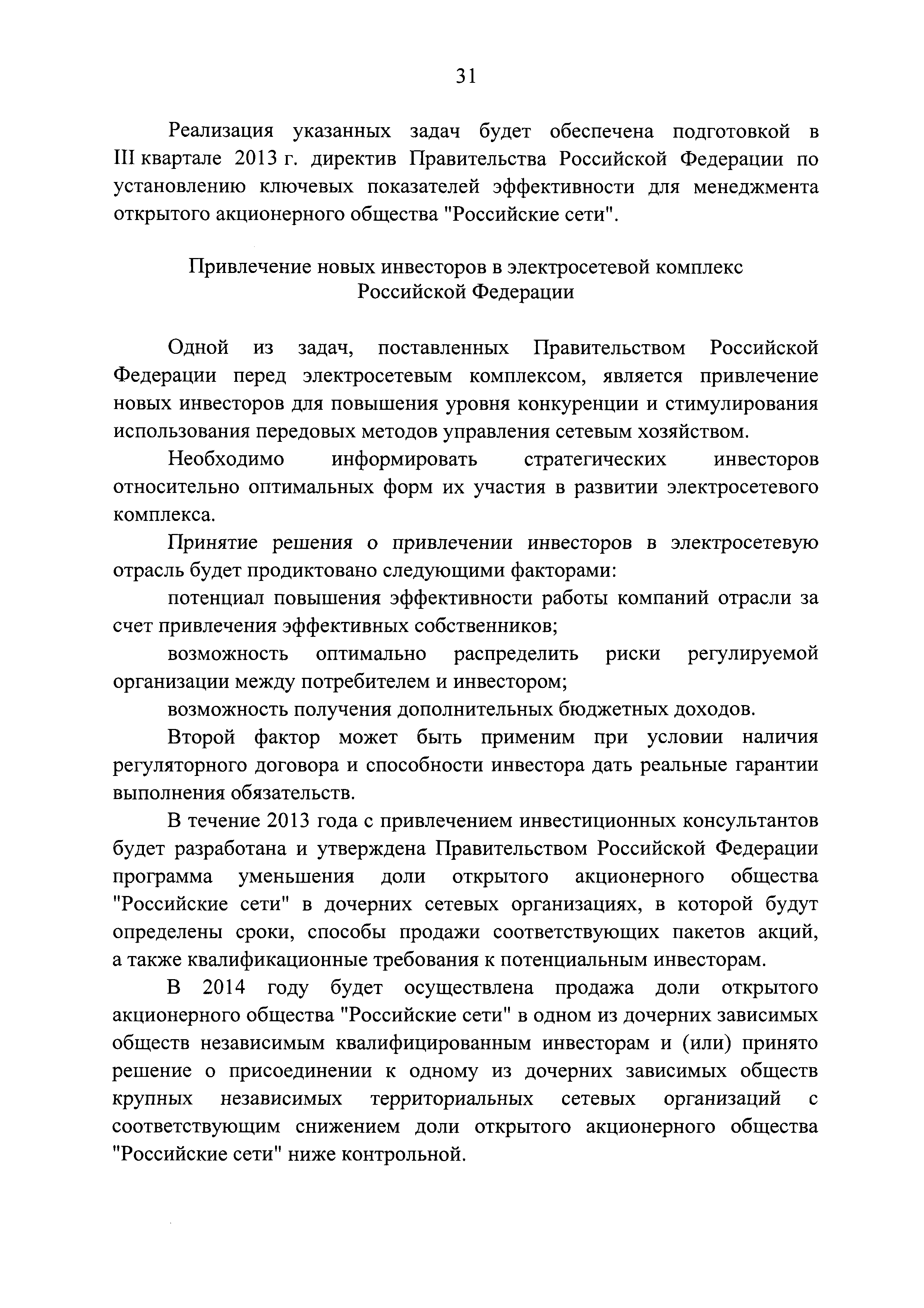 31

Реализация указанных задач будет обеспечена подготовкой в III квартале 2013 г. директив Правительства Российской Федерации по установлению ключевых показателей эффективности для менеджмента открытого акционерного общества "Российские сети".

Привлечение новых инвесторов в электросетевой комплекс Российской Федерации

Одной из задач, поставленных Правительством Российской Федерации перед электросетевым комплексом, является привлечение новых инвесторов для повышения уровня конкуренции и стимулирования использования передовых методов управления сетевым хозяйством.

Необходимо информировать стратегических инвесторов относительно оптимальных форм их участия в развитии электросетевого комплекса.

Принятие решения о привлечении инвесторов в электросетевую отрасль будет продиктовано следующими факторами:

потенциал повышения эффективности работы компаний отрасли за счет привлечения эффективных собственников;

возможность оптимально распределить риски регулируемой организации между потребителем и инвестором;

возможность получения дополнительных бюджетных доходов.

Второй фактор может быть применим при условии наличия регуляторного договора и способности инвестора дать реальные гарантии выполнения обязательств.

В течение 2013 года с привлечением инвестиционных консультантов будет разработана и утверждена Правительством Российской Федерации программа уменьшения доли открытого акционерного общества "Российские сети" в дочерних сетевых организациях, в которой будут определены сроки, способы продажи соответствующих пакетов акций, а также квалификационные требования к потенциальным инвесторам.

В 2014 году будет осуществлена продажа доли открытого акционерного общества "Российские сети" в одном из дочерних зависимых обществ независимым квалифицированным инвесторам и (или) принято решение о присоединении к одному из дочерних зависимых обществ крупных независимых территориальных сетевых организаций с соответствующим снижением доли открытого акционерного общества "Российские сети" ниже контрольной.